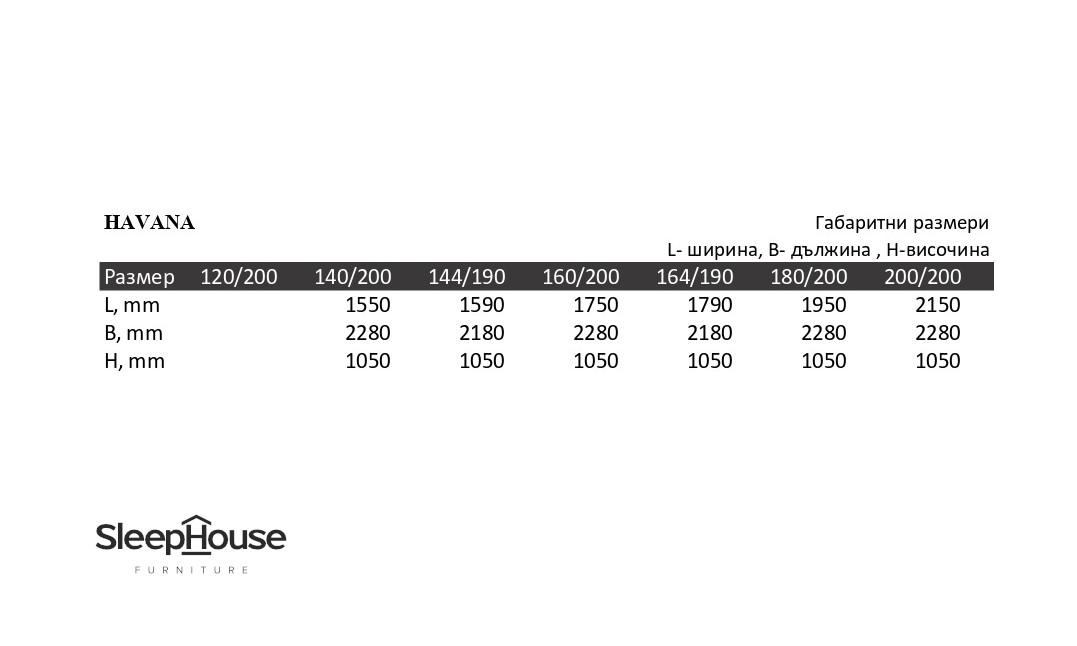 HAVANA

Габаритни размери
L- ширина, B- дължина , H-височина

| Размер | 120/200 | 140/200 | 144/190 | 160/200 | 164/190 | 180/200 | 200/200 |
|---|---|---|---|---|---|---|---|
| L, mm |  | 1550 | 1590 | 1750 | 1790 | 1950 | 2150 |
| B, mm |  | 2280 | 2180 | 2280 | 2180 | 2280 | 2280 |
| H, mm |  | 1050 | 1050 | 1050 | 1050 | 1050 | 1050 |

SleepHouse
FURNITURE